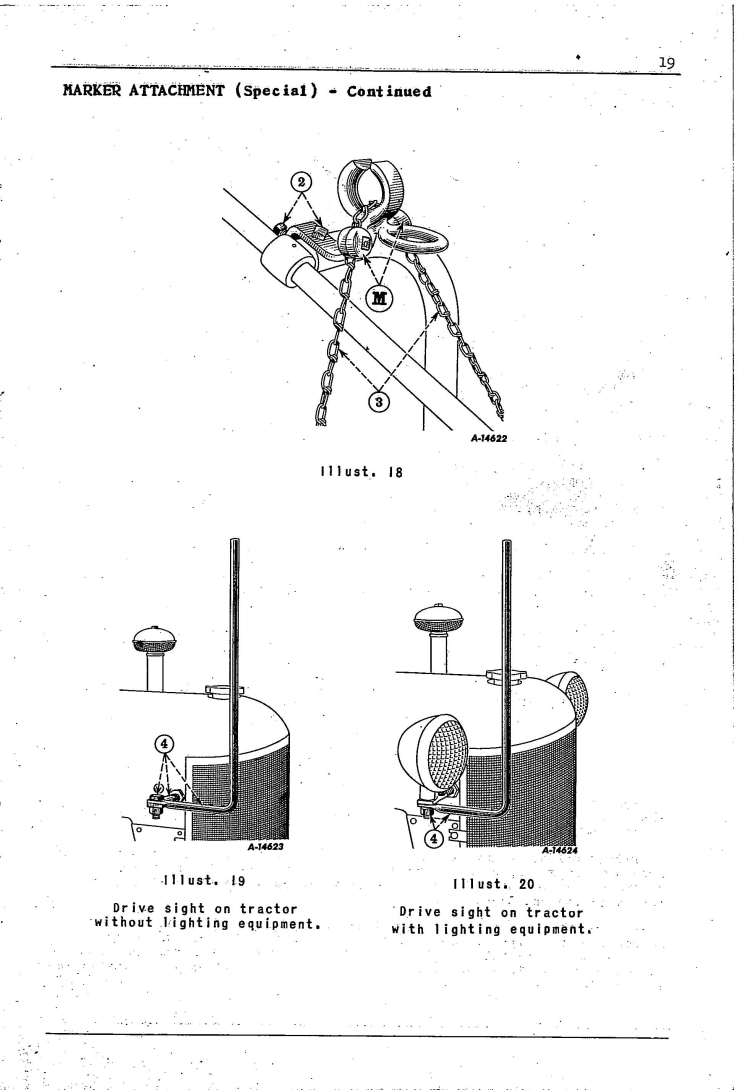 19

MARKER ATTACHMENT (Special) - Continued

2

M

3

A-14622

Illust. 18

4

A-14623

Illust. 19

Drive sight on tractor without lighting equipment.

4

A-14624

Illust. 20

Drive sight on tractor with lighting equipment.